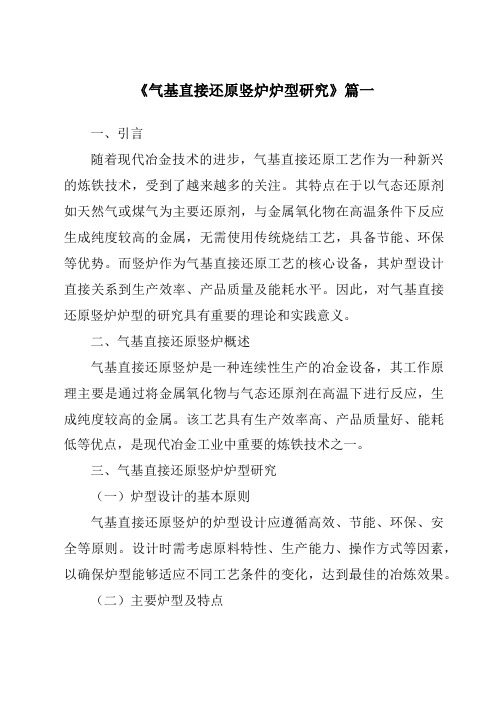 《气基直接还原竖炉炉型研究》篇一

一、引言

随着现代冶金技术的进步，气基直接还原工艺作为一种新兴的炼铁技术，受到了越来越多的关注。其特点在于以气态还原剂如天然气或煤气为主要还原剂，与金属氧化物在高温条件下反应生成纯度较高的金属，无需使用传统烧结工艺，具备节能、环保等优势。而竖炉作为气基直接还原工艺的核心设备，其炉型设计直接关系到生产效率、产品质量及能耗水平。因此，对气基直接还原竖炉炉型的研究具有重要的理论和实践意义。

二、气基直接还原竖炉概述

气基直接还原竖炉是一种连续性生产的冶金设备，其工作原理主要是通过将金属氧化物与气态还原剂在高温下进行反应，生成纯度较高的金属。该工艺具有生产效率高、产品质量好、能耗低等优点，是现代冶金工业中重要的炼铁技术之一。

三、气基直接还原竖炉炉型研究

（一）炉型设计的基本原则

气基直接还原竖炉的炉型设计应遵循高效、节能、环保、安全等原则。设计时需考虑原料特性、生产能力、操作方式等因素，以确保炉型能够适应不同工艺条件的变化，达到最佳的冶炼效果。

（二）主要炉型及特点